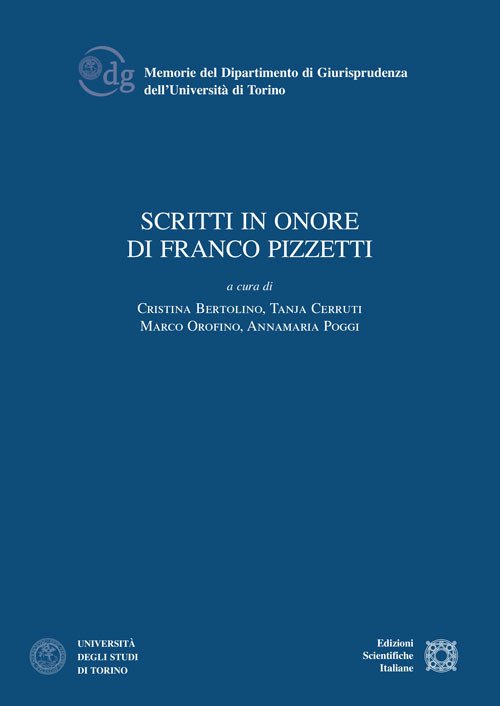 dg

Memorie del Dipartimento di Giurisprudenza
dell'Università di Torino

SCRITTI IN ONORE
DI FRANCO PIZZETTI

a cura di

Cristina Bertolino, Tanja Cerruti
Marco Orofino, Annamaria Poggi

UNIVERSITÀ
DEGLI STUDI
DI TORINO

Edizioni
Scientifiche
Italiane